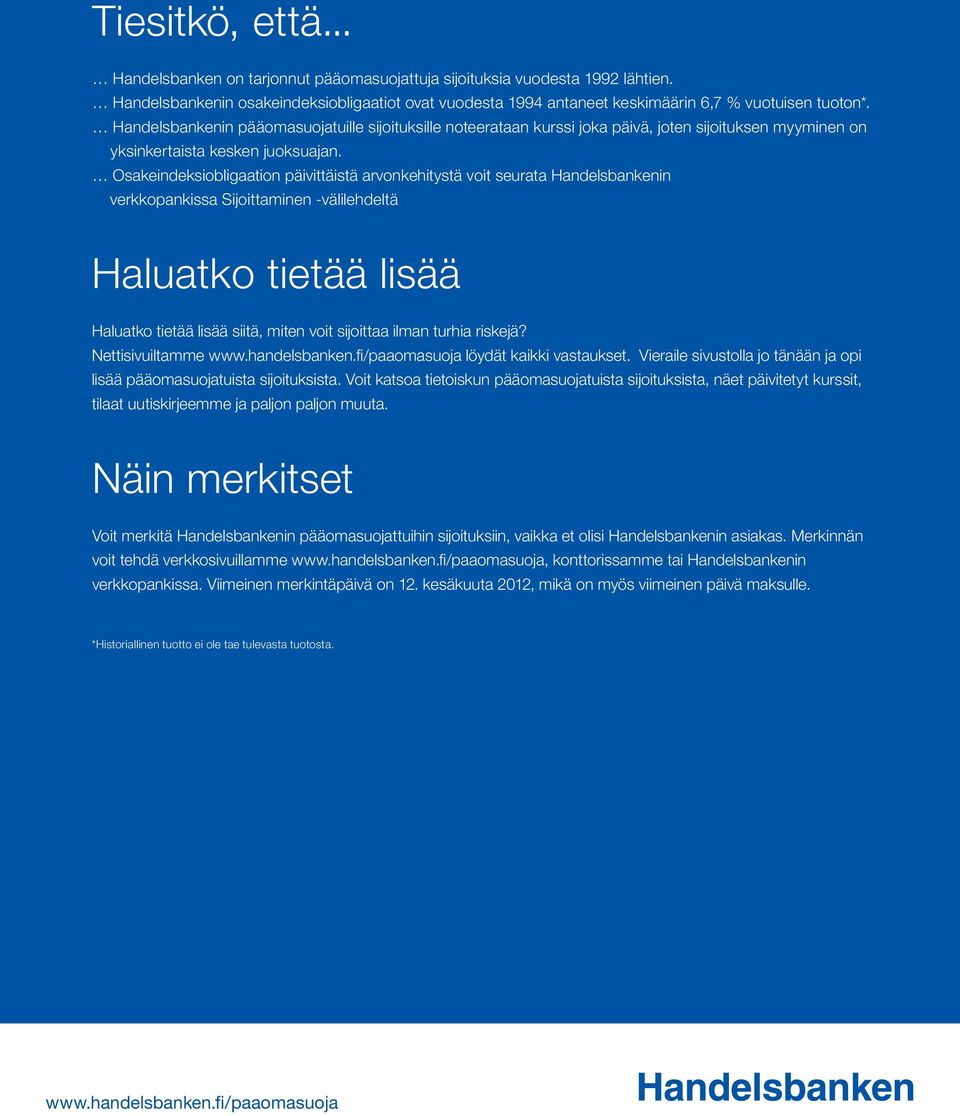 Tiesitkö, että...

… Handelsbanken on tarjonnut pääomasuojattuja sijoituksia vuodesta 1992 lähtien.
… Handelsbankenin osakeindeksiobligaatiot ovat vuodesta 1994 antaneet keskimäärin 6,7 % vuotuisen tuoton*.
… Handelsbankenin pääomasuojatuille sijoituksille noteerataan kurssi joka päivä, joten sijoituksen myyminen on yksinkertaista kesken juoksuajan.
… Osakeindeksiobligaation päivittäistä arvonkehitystä voit seurata Handelsbankenin verkkopankissa Sijoittaminen -välilehdeltä

Haluatko tietää lisää

Haluatko tietää lisää siitä, miten voit sijoittaa ilman turhia riskejä? Nettisivuiltamme www.handelsbanken.fi/paaomasuoja löydät kaikki vastaukset. Vieraile sivustolla jo tänään ja opi lisää pääomasuojatuista sijoituksista. Voit katsoa tietoiskun pääomasuojatuista sijoituksista, näet päivitetyt kurssit, tilaat uutiskirjeemme ja paljon paljon muuta.

Näin merkitset

Voit merkitä Handelsbankenin pääomasuojattuihin sijoituksiin, vaikka et olisi Handelsbankenin asiakas. Merkinnän voit tehdä verkkosivuillamme www.handelsbanken.fi/paaomasuoja, konttorissamme tai Handelsbankenin verkkopankissa. Viimeinen merkintäpäivä on 12. kesäkuuta 2012, mikä on myös viimeinen päivä maksulle.

*Historiallinen tuotto ei ole tae tulevasta tuotosta.

www.handelsbanken.fi/paaomasuoja

Handelsbanken